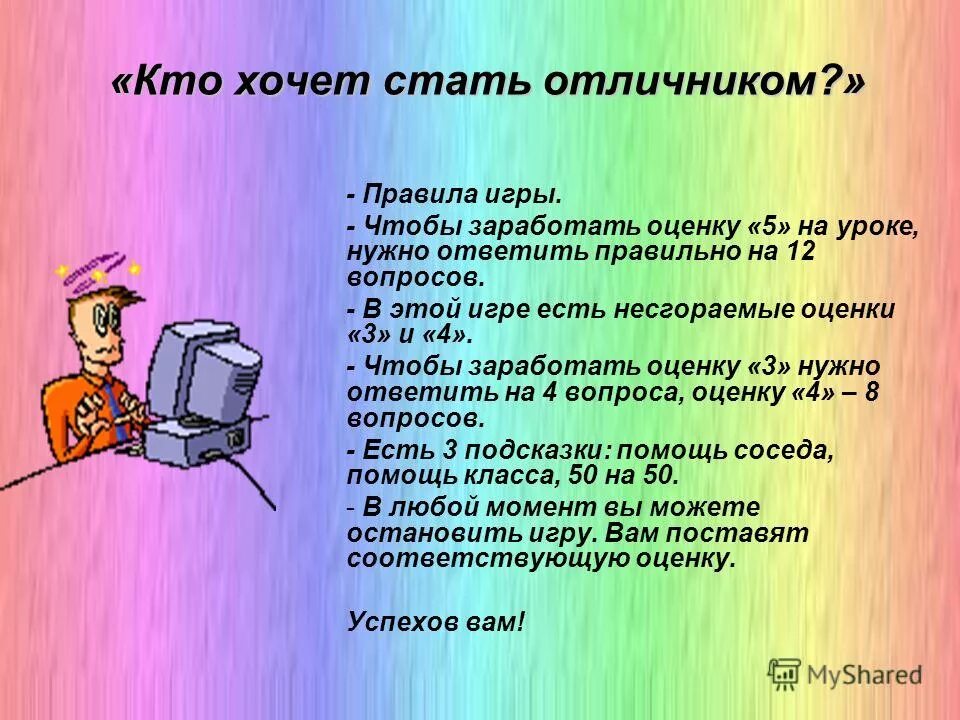 «Кто хочет стать отличником?»

- Правила игры.

- Чтобы заработать оценку «5» на уроке, нужно ответить правильно на 12 вопросов.

- В этой игре есть несгораемые оценки «3» и «4».

- Чтобы заработать оценку «3» нужно ответить на 4 вопроса, оценку «4» – 8 вопросов.

- Есть 3 подсказки: помощь соседа, помощь класса, 50 на 50.

- В любой момент вы можете остановить игру. Вам поставят соответствующую оценку.

Успехов вам!

MyShared